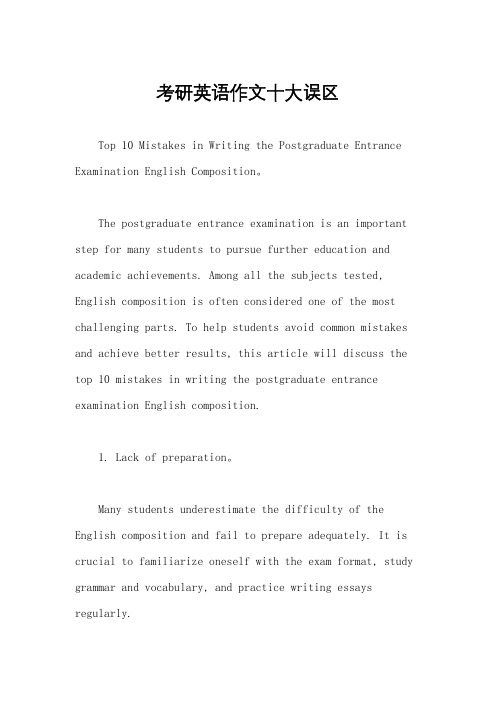 考研英语作文十大误区

Top 10 Mistakes in Writing the Postgraduate Entrance Examination English Composition。

The postgraduate entrance examination is an important step for many students to pursue further education and academic achievements. Among all the subjects tested, English composition is often considered one of the most challenging parts. To help students avoid common mistakes and achieve better results, this article will discuss the top 10 mistakes in writing the postgraduate entrance examination English composition.

1. Lack of preparation。

Many students underestimate the difficulty of the English composition and fail to prepare adequately. It is crucial to familiarize oneself with the exam format, study grammar and vocabulary, and practice writing essays regularly.